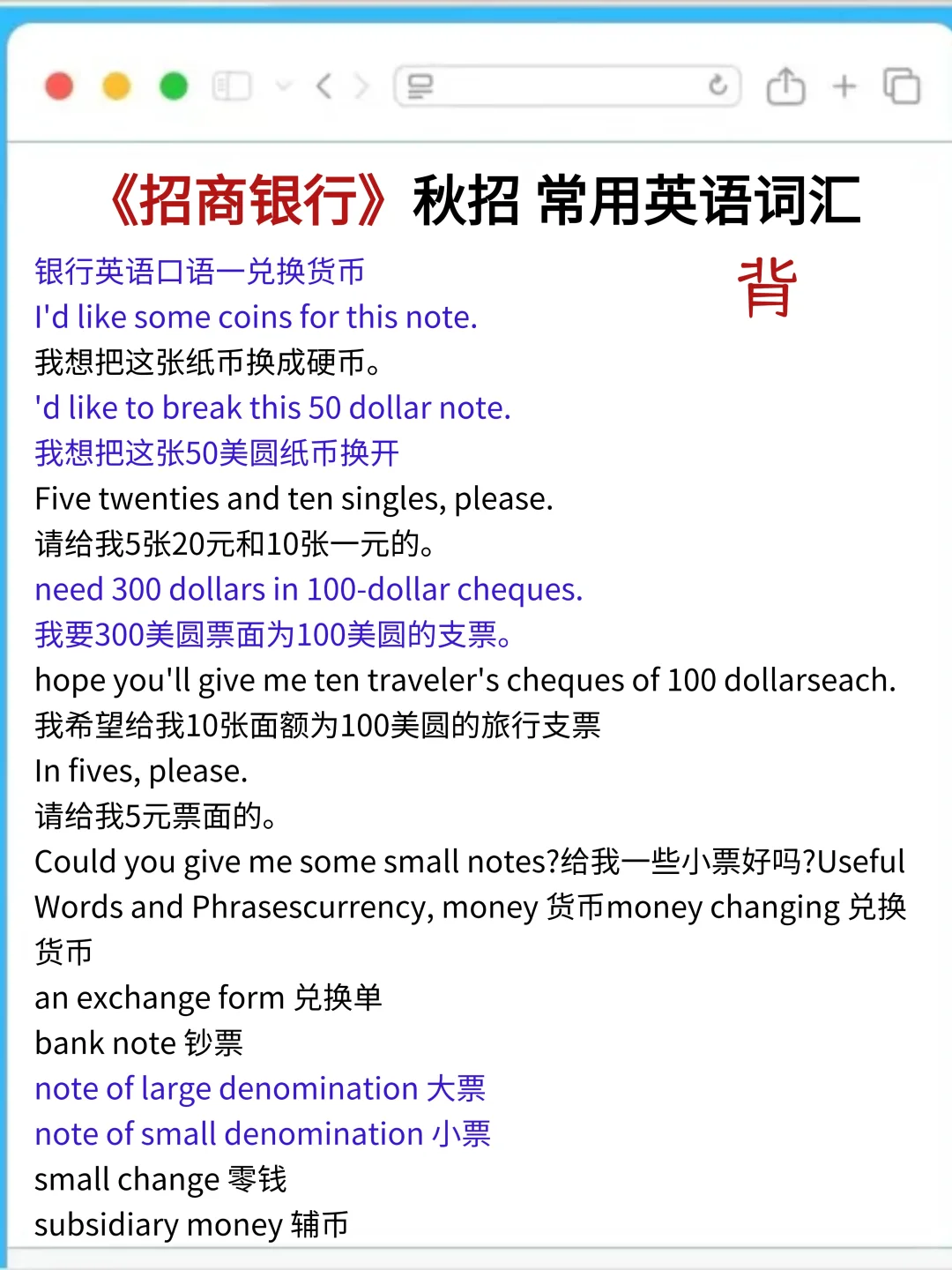 《招商银行》秋招 常用英语词汇

背

银行英语口语一兑换货币
I'd like some coins for this note.
我想把这张纸币换成硬币。
'd like to break this 50 dollar note.
我想把这张50美圆纸币换开
Five twenties and ten singles, please.
请给我5张20元和10张一元的。
need 300 dollars in 100-dollar cheques.
我要300美圆票面为100美圆的支票。
hope you'll give me ten traveler's cheques of 100 dollarseach.
我希望给我10张面额为100美圆的旅行支票
In fives, please.
请给我5元票面的。
Could you give me some small notes?给我一些小票好吗?Useful Words and Phrasescurrency, money 货币money changing 兑换货币
an exchange form 兑换单
bank note 钞票
note of large denomination 大票
note of small denomination 小票
small change 零钱
subsidiary money 辅币